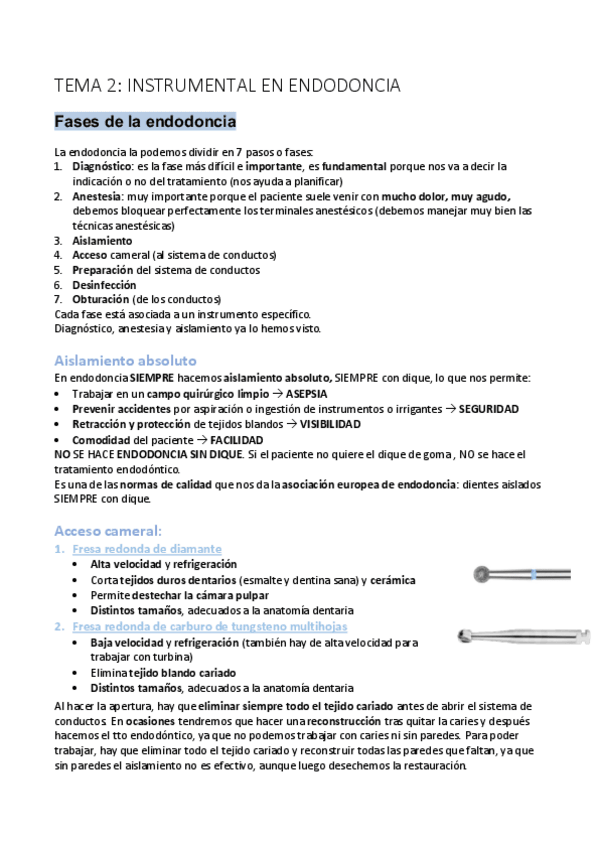 TEMA 2: INSTRUMENTAL EN ENDODONCIA

Fases de la endodoncia

La endodoncia la podemos dividir en 7 pasos o fases:
1. Diagnóstico: es la fase más difícil e importante, es fundamental porque nos va a decir la indicación o no del tratamiento (nos ayuda a planificar)
2. Anestesia: muy importante porque el paciente suele venir con mucho dolor, muy agudo, debemos bloquear perfectamente los terminales anestésicos (debemos manejar muy bien las técnicas anestésicas)
3. Aislamiento
4. Acceso cameral (al sistema de conductos)
5. Preparación del sistema de conductos
6. Desinfección
7. Obturación (de los conductos)
Cada fase está asociada a un instrumento específico.
Diagnóstico, anestesia y aislamiento ya lo hemos visto.

Aislamiento absoluto
En endodoncia SIEMPRE hacemos aislamiento absoluto, SIEMPRE con dique, lo que nos permite:
• Trabajar en un campo quirúrgico limpio → ASEPSIA
• Prevenir accidentes por aspiración o ingestión de instrumentos o irrigantes → SEGURIDAD
• Retracción y protección de tejidos blandos → VISIBILIDAD
• Comodidad del paciente → FACILIDAD
NO SE HACE ENDODONCIA SIN DIQUE. Si el paciente no quiere el dique de goma, NO se hace el tratamiento endodóntico.
Es una de las normas de calidad que nos da la asociación europea de endodoncia: dientes aislados SIEMPRE con dique.

Acceso cameral:
1. Fresa redonda de diamante
• Alta velocidad y refrigeración
• Corta tejidos duros dentarios (esmalte y dentina sana) y cerámica
• Permite destechar la cámara pulpar
• Distintos tamaños, adecuados a la anatomía dentaria
2. Fresa redonda de carburo de tungsteno multihojas
• Baja velocidad y refrigeración (también hay de alta velocidad para trabajar con turbina)
• Elimina tejido blando cariado
• Distintos tamaños, adecuados a la anatomía dentaria
Al hacer la apertura, hay que eliminar siempre todo el tejido cariado antes de abrir el sistema de conductos. En ocasiones tendremos que hacer una reconstrucción tras quitar la caries y después hacemos el tto endodóntico, ya que no podemos trabajar con caries ni sin paredes. Para poder trabajar, hay que eliminar todo el tejido cariado y reconstruir todas las paredes que faltan, ya que sin paredes el aislamiento no es efectivo, aunque luego desechemos la restauración.